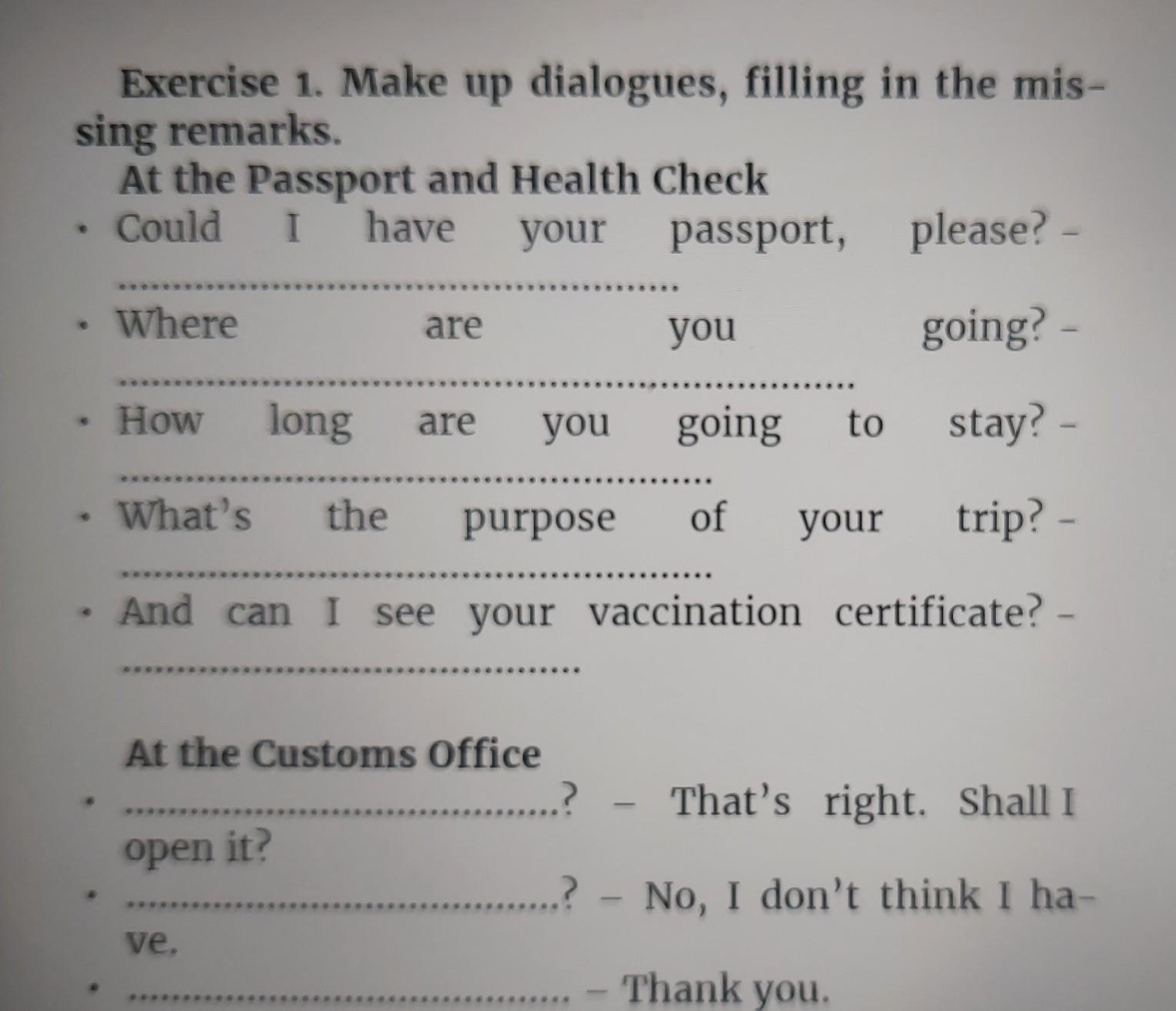 Exercise 1. Make up dialogues, filling in the missing remarks.

At the Passport and Health Check

• Could I have your passport, please? - ____

• Where are you going? - ____

• How long are you going to stay? - ____

• What's the purpose of your trip? - ____

• And can I see your vaccination certificate? - ____

At the Customs Office

• ____? - That's right. Shall I open it?

• ____? - No, I don't think I have.

• ____ - Thank you.